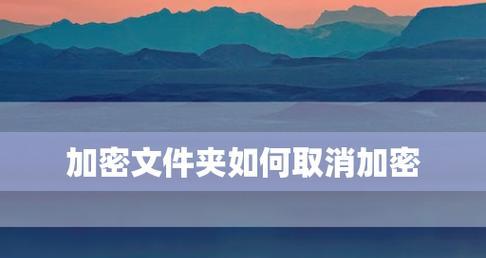 加密文件夹如何取消加密